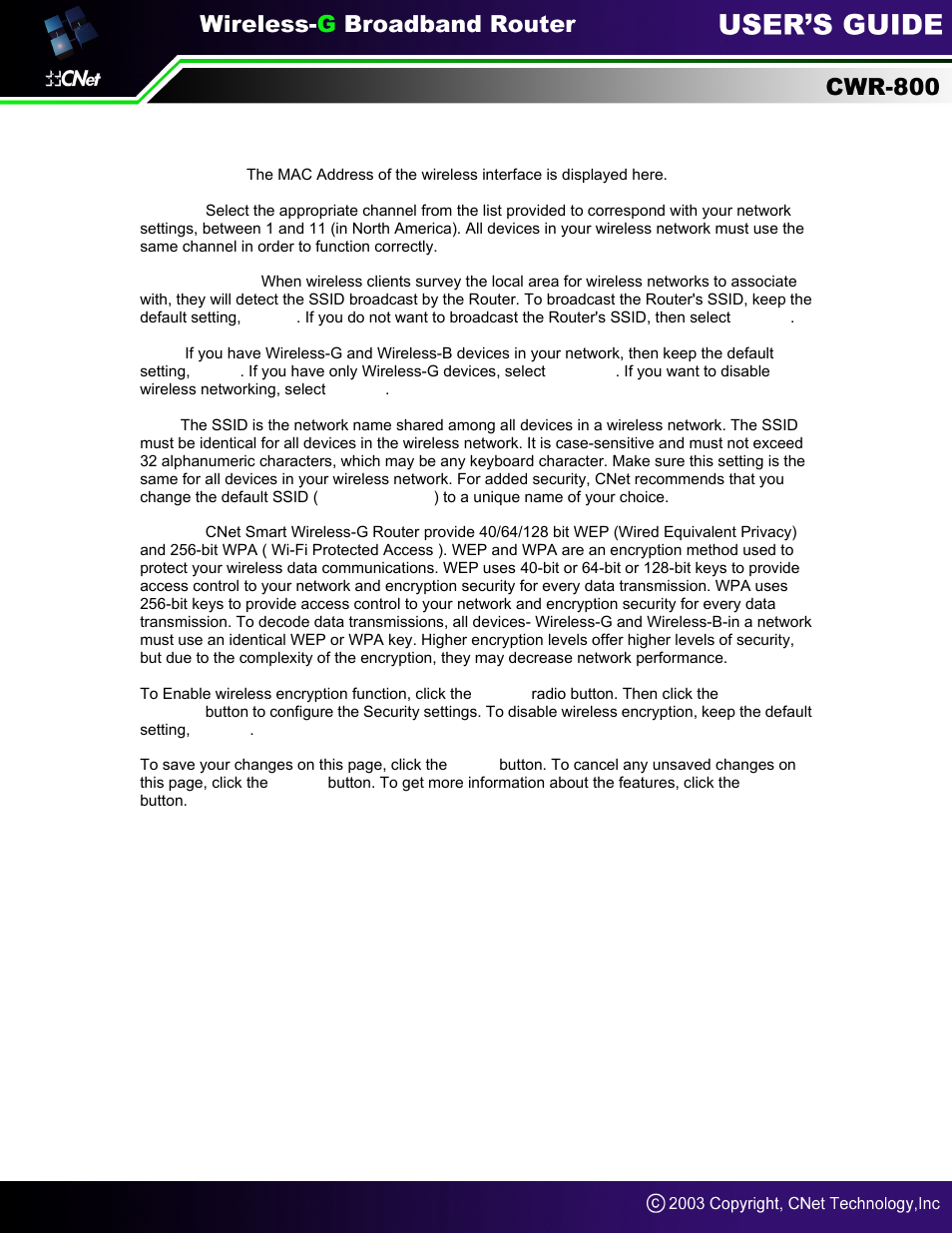 CNet

Wireless-G Broadband Router

USER'S GUIDE

CWR-800

The MAC Address of the wireless interface is displayed here.

Select the appropriate channel from the list provided to correspond with your network settings, between 1 and 11 (in North America). All devices in your wireless network must use the same channel in order to function correctly.

When wireless clients survey the local area for wireless networks to associate with, they will detect the SSID broadcast by the Router. To broadcast the Router's SSID, keep the default setting, . If you do not want to broadcast the Router's SSID, then select .

If you have Wireless-G and Wireless-B devices in your network, then keep the default setting, . If you have only Wireless-G devices, select . If you want to disable wireless networking, select .

The SSID is the network name shared among all devices in a wireless network. The SSID must be identical for all devices in the wireless network. It is case-sensitive and must not exceed 32 alphanumeric characters, which may be any keyboard character. Make sure this setting is the same for all devices in your wireless network. For added security, CNet recommends that you change the default SSID ( ) to a unique name of your choice.

CNet Smart Wireless-G Router provide 40/64/128 bit WEP (Wired Equivalent Privacy) and 256-bit WPA ( Wi-Fi Protected Access ). WEP and WPA are an encryption method used to protect your wireless data communications. WEP uses 40-bit or 64-bit or 128-bit keys to provide access control to your network and encryption security for every data transmission. WPA uses 256-bit keys to provide access control to your network and encryption security for every data transmission. To decode data transmissions, all devices- Wireless-G and Wireless-B-in a network must use an identical WEP or WPA key. Higher encryption levels offer higher levels of security, but due to the complexity of the encryption, they may decrease network performance.

To Enable wireless encryption function, click the radio button. Then click the button to configure the Security settings. To disable wireless encryption, keep the default setting, .

To save your changes on this page, click the button. To cancel any unsaved changes on this page, click the button. To get more information about the features, click the button.

© 2003 Copyright, CNet Technology,Inc